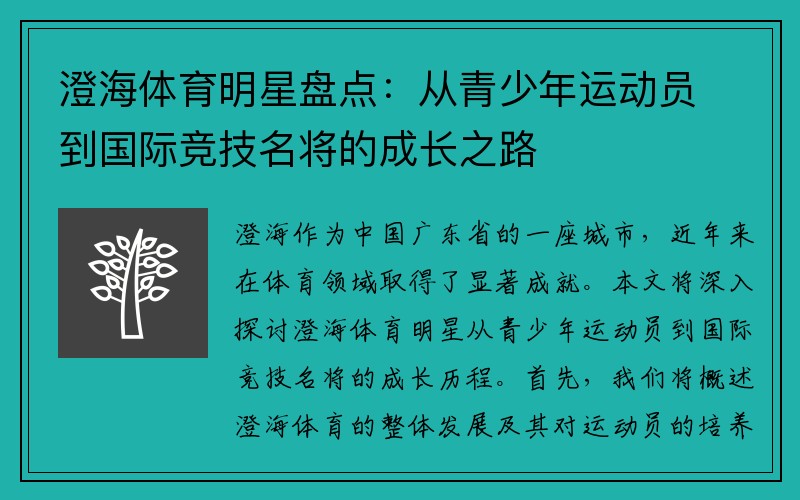 澄海体育明星盘点：从青少年运动员到国际竞技名将的成长之路

澄海作为中国广东省的一座城市，近年来在体育领域取得了显著成就。本文将深入探讨澄海体育明星从青少年运动员到国际竞技名将的成长历程。首先，我们将概述澄海体育的整体发展及其对运动员的培养